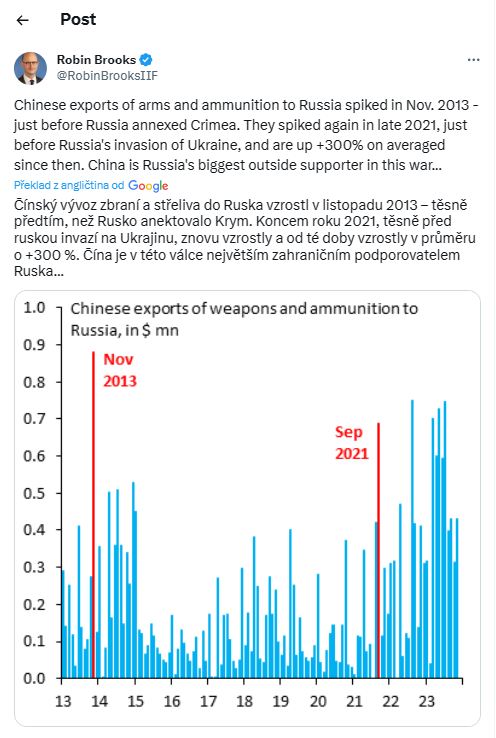 Post

Robin Brooks
@RobinBrooksIIF

Chinese exports of arms and ammunition to Russia spiked in Nov. 2013 - just before Russia annexed Crimea. They spiked again in late 2021, just before Russia's invasion of Ukraine, and are up +300% on averaged since then. China is Russia's biggest outside supporter in this war...

Překlad z angličtina od Google

Čínský vývoz zbraní a střeliva do Ruska vzrostl v listopadu 2013 – těsně předtím, než Rusko anektovalo Krym. Koncem roku 2021, těsně před ruskou invazí na Ukrajinu, znovu vzrostly a od té doby vzrostly v průměru o +300 %. Čína je v této válce největším zahraničním podporovatelem Ruska...

Chinese exports of weapons and ammunition to Russia, in $ mn

Nov 2013

Sep 2021

1.0
0.9
0.8
0.7
0.6
0.5
0.4
0.3
0.2
0.1
0.0

13 14 15 16 17 18 19 20 21 22 23